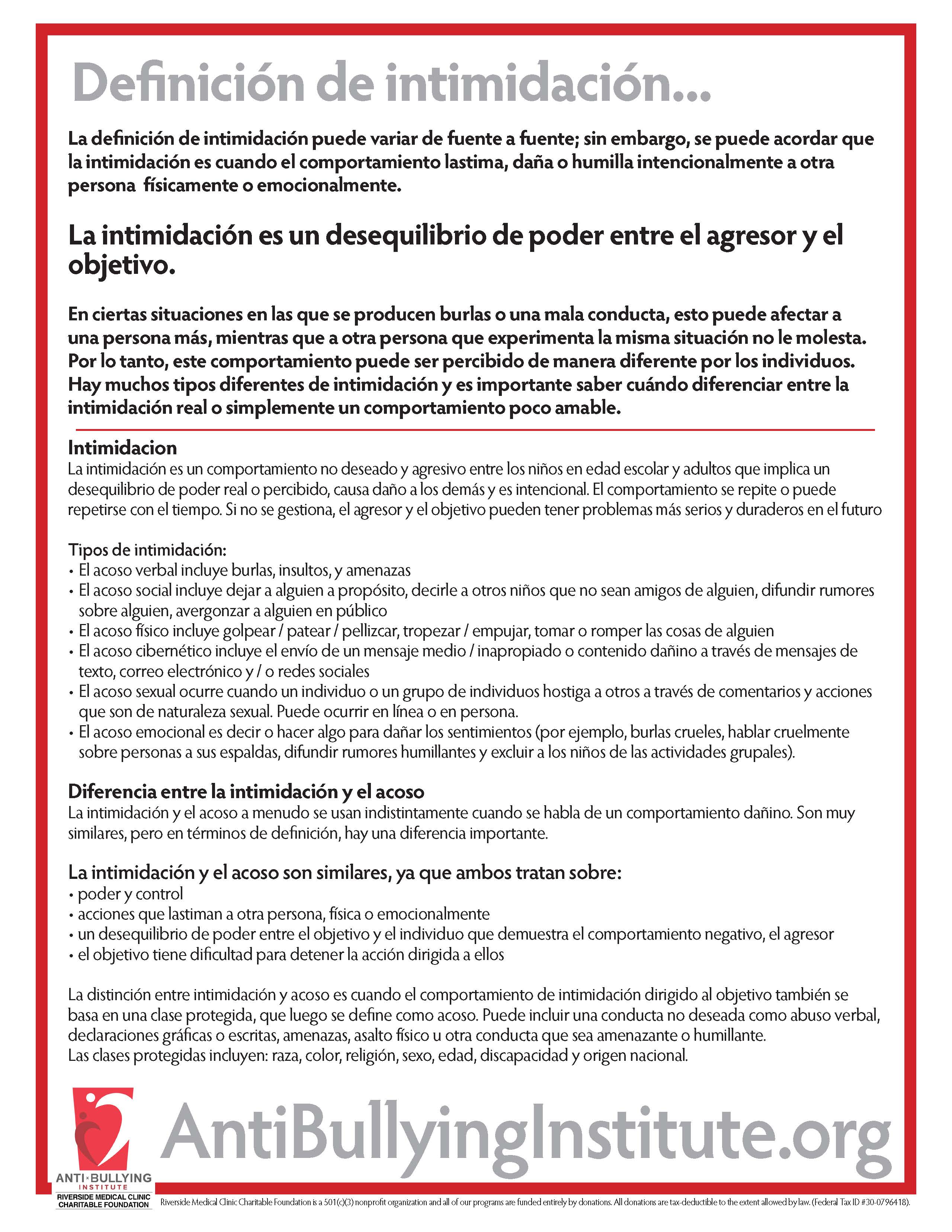 Definición de intimidación...

La definición de intimidación puede variar de fuente a fuente; sin embargo, se puede acordar que la intimidación es cuando el comportamiento lastima, daña o humilla intencionalmente a otra persona físicamente o emocionalmente.

La intimidación es un desequilibrio de poder entre el agresor y el objetivo.

En ciertas situaciones en las que se producen burlas o una mala conducta, esto puede afectar a una persona más, mientras que a otra persona que experimenta la misma situación no le molesta. Por lo tanto, este comportamiento puede ser percibido de manera diferente por los individuos. Hay muchos tipos diferentes de intimidación y es importante saber cuándo diferenciar entre la intimidación real o simplemente un comportamiento poco amable.

Intimidacion
La intimidación es un comportamiento no deseado y agresivo entre los niños en edad escolar y adultos que implica un desequilibrio de poder real o percibido, causa daño a los demás y es intencional. El comportamiento se repite o puede repetirse con el tiempo. Si no se gestiona, el agresor y el objetivo pueden tener problemas más serios y duraderos en el futuro

Tipos de intimidación:
• El acoso verbal incluye burlas, insultos, y amenazas
• El acoso social incluye dejar a alguien a propósito, decirle a otros niños que no sean amigos de alguien, difundir rumores sobre alguien, avergonzar a alguien en público
• El acoso físico incluye golpear / patear / pellizcar, tropezar / empujar, tomar o romper las cosas de alguien
• El acoso cibernético incluye el envío de un mensaje medio / inapropiado o contenido dañino a través de mensajes de texto, correo electrónico y / o redes sociales
• El acoso sexual ocurre cuando un individuo o un grupo de individuos hostiga a otros a través de comentarios y acciones que son de naturaleza sexual. Puede ocurrir en línea o en persona.
• El acoso emocional es decir o hacer algo para dañar los sentimientos (por ejemplo, burlas crueles, hablar cruelmente sobre personas a sus espaldas, difundir rumores humillantes y excluir a los niños de las actividades grupales).

Diferencia entre la intimidación y el acoso
La intimidación y el acoso a menudo se usan indistintamente cuando se habla de un comportamiento dañino. Son muy similares, pero en términos de definición, hay una diferencia importante.

La intimidación y el acoso son similares, ya que ambos tratan sobre:
• poder y control
• acciones que lastiman a otra persona, física o emocionalmente
• un desequilibrio de poder entre el objetivo y el individuo que demuestra el comportamiento negativo, el agresor
• el objetivo tiene dificultad para detener la acción dirigida a ellos

La distinción entre intimidación y acoso es cuando el comportamiento de intimidación dirigido al objetivo también se basa en una clase protegida, que luego se define como acoso. Puede incluir una conducta no deseada como abuso verbal, declaraciones gráficas o escritas, amenazas, asalto físico u otra conducta que sea amenazante o humillante.
Las clases protegidas incluyen: raza, color, religión, sexo, edad, discapacidad y origen nacional.

ANTI BULLYING INSTITUTE
RIVERSIDE MEDICAL CLINIC CHARITABLE FOUNDATION

AntiBullyingInstitute.org

Riverside Medical Clinic Charitable Foundation is a 501(c)(3) nonprofit organization and all of our programs are funded entirely by donations. All donations are tax-deductible to the extent allowed by law. (Federal Tax ID #30-0796418).